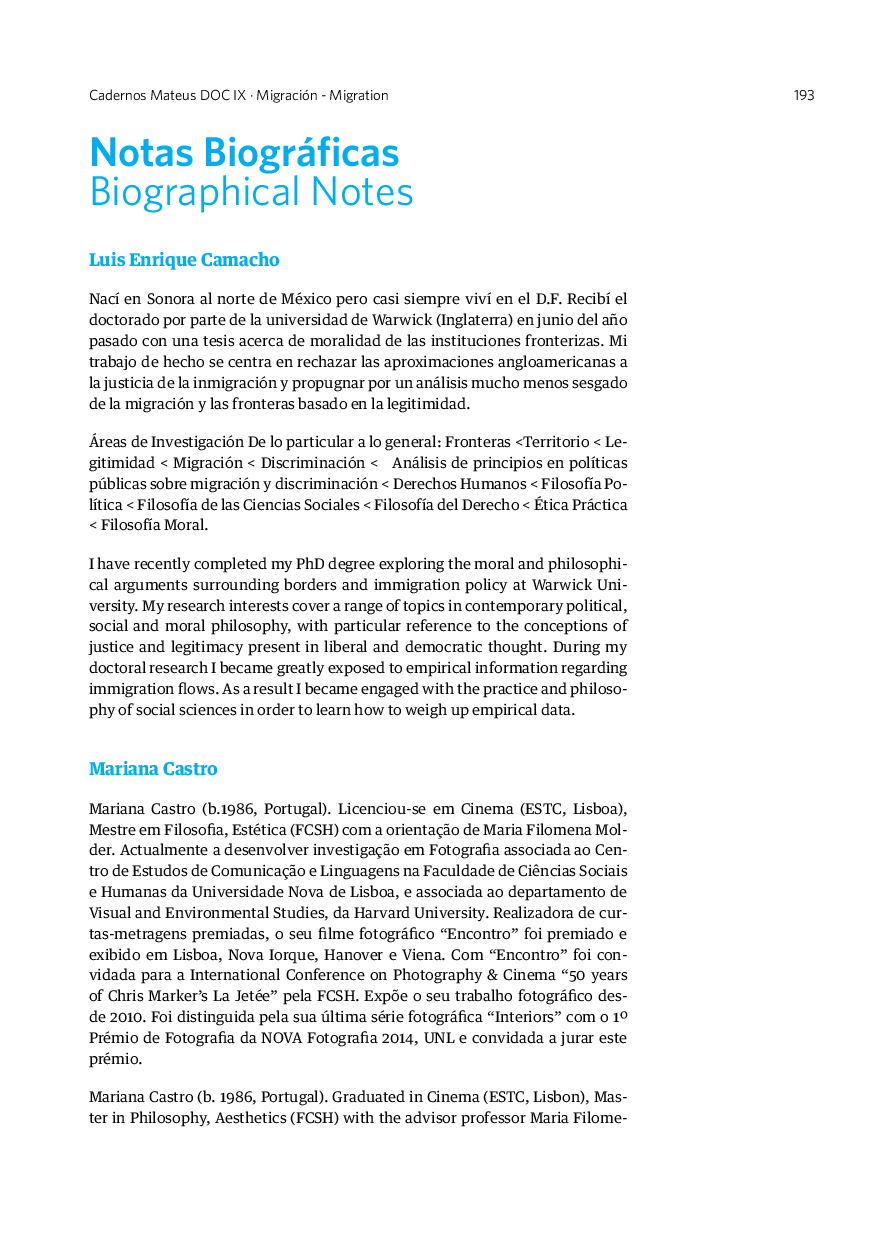 Cadernos Mateus DOC IX · Migración - Migration

193

Notas Biográficas
Biographical Notes

Luis Enrique Camacho

Nací en Sonora al norte de México pero casi siempre viví en el D.F. Recibí el doctorado por parte de la universidad de Warwick (Inglaterra) en junio del año pasado con una tesis acerca de moralidad de las instituciones fronterizas. Mi trabajo de hecho se centra en rechazar las aproximaciones angloamericanas a la justicia de la inmigración y propugnar por un análisis mucho menos sesgado de la migración y las fronteras basado en la legitimidad.

Áreas de Investigación De lo particular a lo general: Fronteras <Territorio < Legitimidad < Migración < Discriminación < Análisis de principios en políticas públicas sobre migración y discriminación < Derechos Humanos < Filosofía Política < Filosofía de las Ciencias Sociales < Filosofía del Derecho < Ética Práctica < Filosofía Moral.

I have recently completed my PhD degree exploring the moral and philosophical arguments surrounding borders and immigration policy at Warwick University. My research interests cover a range of topics in contemporary political, social and moral philosophy, with particular reference to the conceptions of justice and legitimacy present in liberal and democratic thought. During my doctoral research I became greatly exposed to empirical information regarding immigration flows. As a result I became engaged with the practice and philosophy of social sciences in order to learn how to weigh up empirical data.

Mariana Castro

Mariana Castro (b.1986, Portugal). Licenciou-se em Cinema (ESTC, Lisboa), Mestre em Filosofia, Estética (FCSH) com a orientação de Maria Filomena Molder. Actualmente a desenvolver investigação em Fotografia associada ao Centro de Estudos de Comunicação e Linguagens na Faculdade de Ciências Sociais e Humanas da Universidade Nova de Lisboa, e associada ao departamento de Visual and Environmental Studies, da Harvard University. Realizadora de curtas-metragens premiadas, o seu filme fotográfico “Encontro” foi premiado e exibido em Lisboa, Nova Iorque, Hanover e Viena. Com “Encontro” foi convidada para a International Conference on Photography & Cinema “50 years of Chris Marker’s La Jetée” pela FCSH. Expõe o seu trabalho fotográfico desde 2010. Foi distinguida pela sua última série fotográfica “Interiors” com o 1º Prémio de Fotografia da NOVA Fotografia 2014, UNL e convidada a jurar este prémio.

Mariana Castro (b. 1986, Portugal). Graduated in Cinema (ESTC, Lisbon), Master in Philosophy, Aesthetics (FCSH) with the advisor professor Maria Filome-